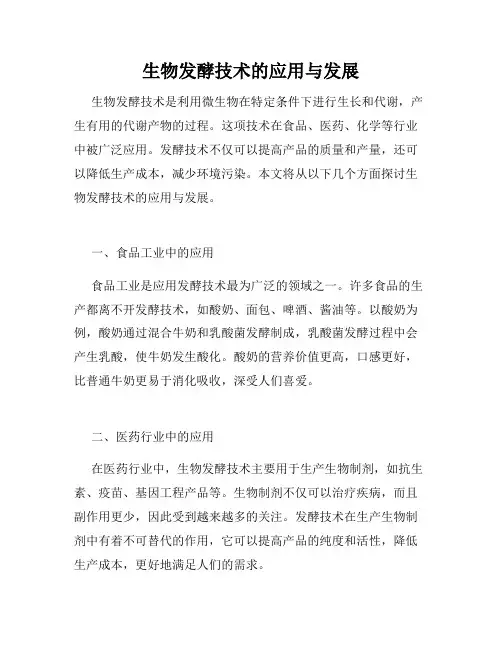 生物发酵技术的应用与发展

生物发酵技术是利用微生物在特定条件下进行生长和代谢，产生有用的代谢产物的过程。这项技术在食品、医药、化学等行业中被广泛应用。发酵技术不仅可以提高产品的质量和产量，还可以降低生产成本，减少环境污染。本文将从以下几个方面探讨生物发酵技术的应用与发展。

一、食品工业中的应用

食品工业是应用发酵技术最为广泛的领域之一。许多食品的生产都离不开发酵技术，如酸奶、面包、啤酒、酱油等。以酸奶为例，酸奶通过混合牛奶和乳酸菌发酵制成，乳酸菌发酵过程中会产生乳酸，使牛奶发生酸化。酸奶的营养价值更高，口感更好，比普通牛奶更易于消化吸收，深受人们喜爱。

二、医药行业中的应用

在医药行业中，生物发酵技术主要用于生产生物制剂，如抗生素、疫苗、基因工程产品等。生物制剂不仅可以治疗疾病，而且副作用更少，因此受到越来越多的关注。发酵技术在生产生物制剂中有着不可替代的作用，它可以提高产品的纯度和活性，降低生产成本，更好地满足人们的需求。